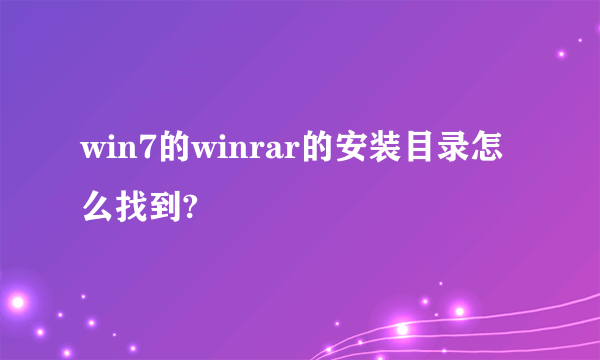 win7的winrar的安装目录怎么找到?